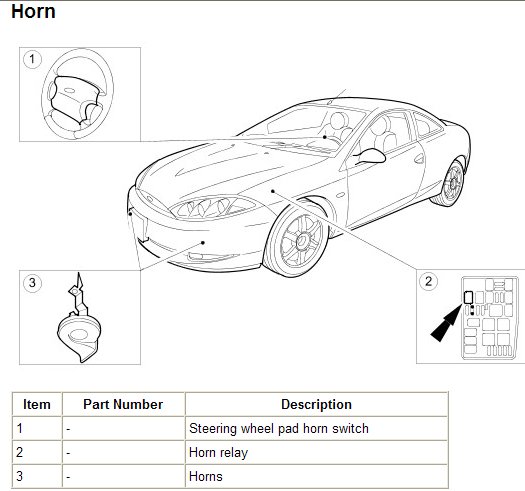 Horn

1

3

2

| Item | Part Number | Description |
|---|---|---|
| 1 | - | Steering wheel pad horn switch |
| 2 | - | Horn relay |
| 3 | - | Horns |